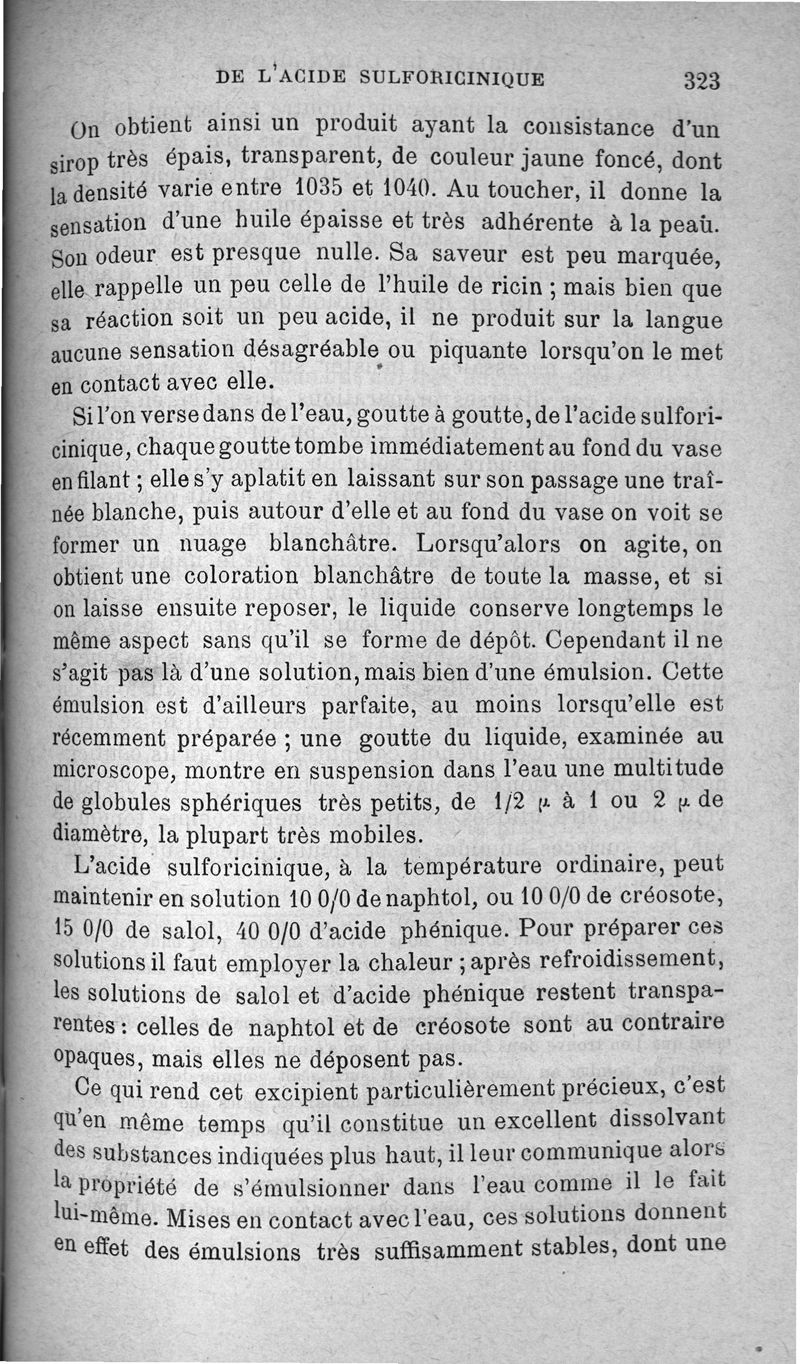 DE L'ACIDE SULFORICINIQUE 323

On obtient ainsi un produit ayant la consistance d'un sirop très épais, transparent, de couleur jaune foncé, dont la densité varie entre 1035 et 1040. Au toucher, il donne la sensation d'une huile épaisse et très adhérente à la peau. Son odeur est presque nulle. Sa saveur est peu marquée, elle rappelle un peu celle de l'huile de ricin ; mais bien que sa réaction soit un peu acide, il ne produit sur la langue aucune sensation désagréable ou piquante lorsqu'on le met en contact avec elle.

Si l'on verse dans de l'eau, goutte à goutte, de l'acide sulforicinique, chaque goutte tombe immédiatement au fond du vase en filant ; elle s'y aplatit en laissant sur son passage une traînée blanche, puis autour d'elle et au fond du vase on voit se former un nuage blanchâtre. Lorsqu'alors on agite, on obtient une coloration blanchâtre de toute la masse, et si on laisse ensuite reposer, le liquide conserve longtemps le même aspect sans qu'il se forme de dépôt. Cependant il ne s'agit pas là d'une solution, mais bien d'une émulsion. Cette émulsion est d'ailleurs parfaite, au moins lorsqu'elle est récemment préparée ; une goutte du liquide, examinée au microscope, montre en suspension dans l'eau une multitude de globules sphériques très petits, de 1/2 $\mu$ à 1 ou 2 $\mu$ de diamètre, la plupart très mobiles.

L'acide sulforicinique, à la température ordinaire, peut maintenir en solution 10 0/0 de naphtol, ou 10 0/0 de créosote, 15 0/0 de salol, 40 0/0 d'acide phénique. Pour préparer ces solutions il faut employer la chaleur ; après refroidissement, les solutions de salol et d'acide phénique restent transparentes : celles de naphtol et de créosote sont au contraire opaques, mais elles ne déposent pas.

Ce qui rend cet excipient particulièrement précieux, c'est qu'en même temps qu'il constitue un excellent dissolvant des substances indiquées plus haut, il leur communique alors la propriété de s'émulsionner dans l'eau comme il le fait lui-même. Mises en contact avec l'eau, ces solutions donnent en effet des émulsions très suffisamment stables, dont une